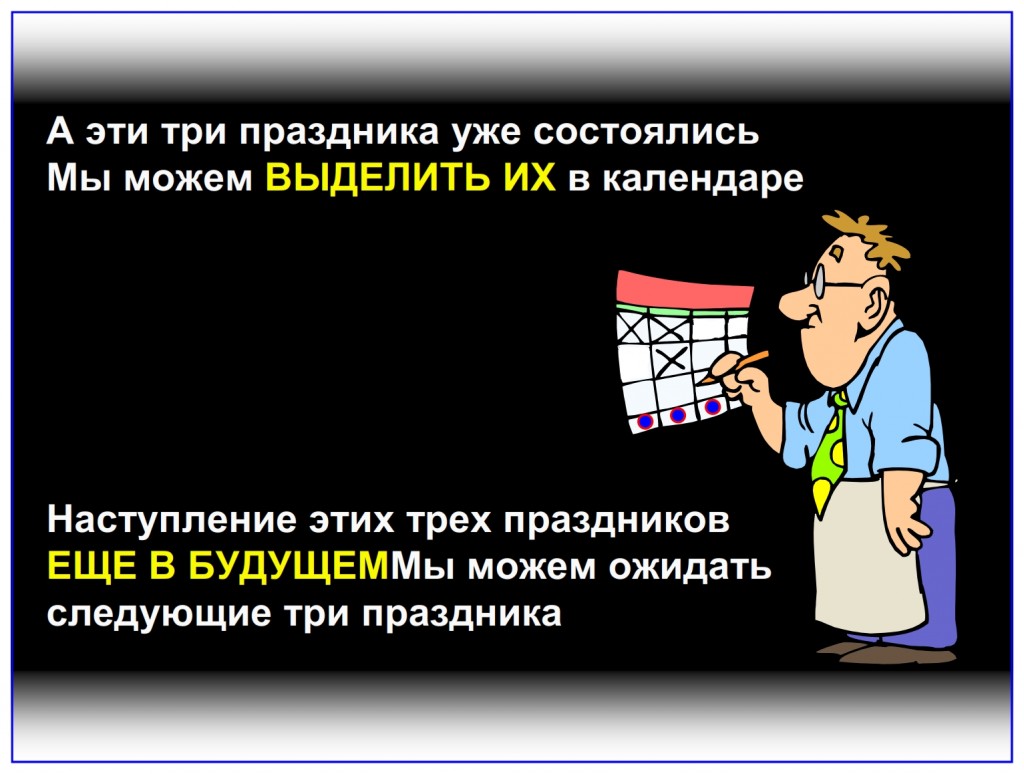 А эти три праздника уже состоялись
Мы можем ВЫДЕЛИТЬ ИХ в календаре

Наступление этих трех праздников
ЕЩЕ В БУДУЩЕММы можем ожидать
следующие три праздника